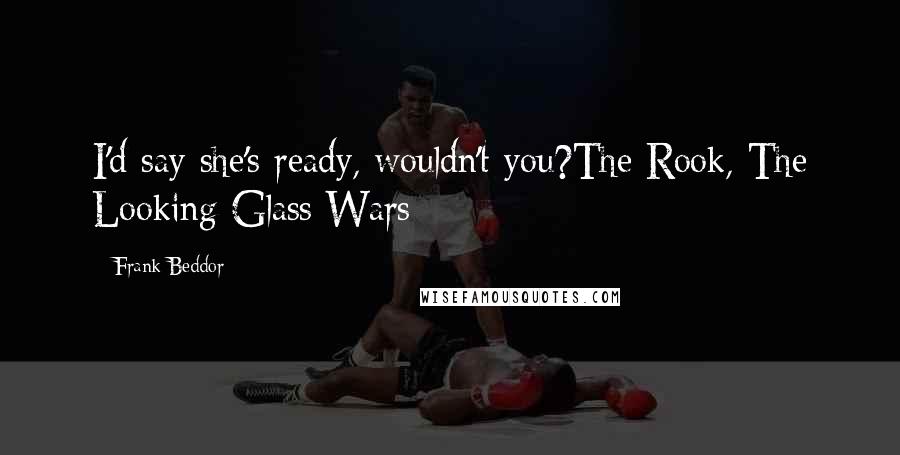 I'd say she's ready, wouldn't you?The Rook, The Looking Glass Wars

Frank Beddor

WISEFAMOUSQUOTES.COM